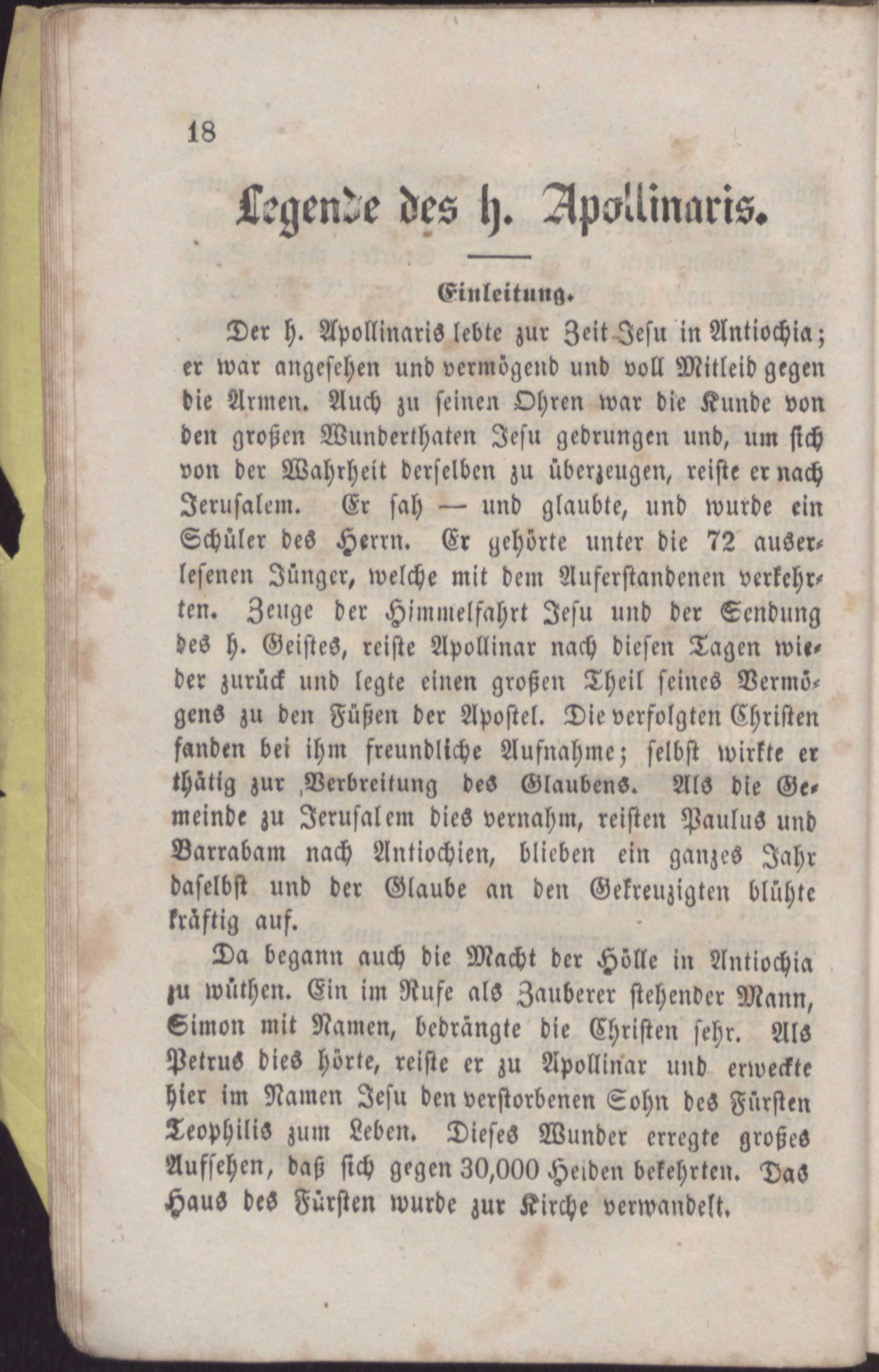 18

Legende des h. Apollinaris.

Einleitung.

Der h. Apollinaris lebte zur Zeit Jesu in Antiochia; er war angesehen und vermögend und voll Mitleid gegen die Armen. Auch zu seinen Ohren war die Kunde von den großen Wunderthaten Jesu gedrungen und, um sich von der Wahrheit derselben zu überzeugen, reiste er nach Jerusalem. Er sah — und glaubte, und wurde ein Schüler des Herrn. Er gehörte unter die 72 auserlesenen Jünger, welche mit dem Auferstandenen verkehrten. Zeuge der Himmelfahrt Jesu und der Sendung des h. Geistes, reiste Apollinar nach diesen Tagen wieder zurück und legte einen großen Theil seines Vermögens zu den Füßen der Apostel. Die verfolgten Christen fanden bei ihm freundliche Aufnahme; selbst wirkte er thätig zur Verbreitung des Glaubens. Als die Gemeinde zu Jerusalem dies vernahm, reisten Paulus und Barrabam nach Antiochien, blieben ein ganzes Jahr daselbst und der Glaube an den Gekreuzigten blühte kräftig auf.

Da begann auch die Macht der Hölle in Antiochia zu wüthen. Ein im Rufe als Zauberer stehender Mann, Simon mit Namen, bedrängte die Christen sehr. Als Petrus dies hörte, reiste er zu Apollinar und erweckte hier im Namen Jesu den verstorbenen Sohn des Fürsten Teophilis zum Leben. Dieses Wunder erregte großes Aufsehen, daß sich gegen 30,000 Heiden bekehrten. Das Haus des Fürsten wurde zur Kirche verwandelt.